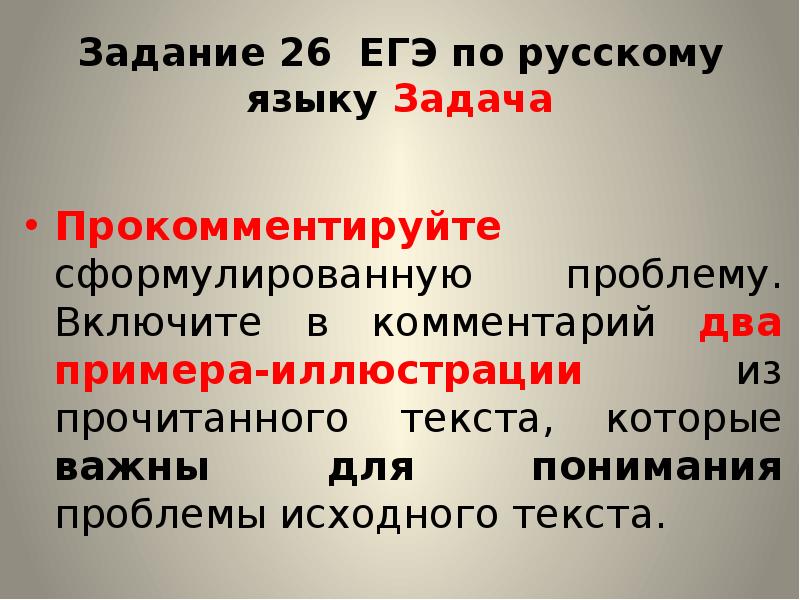 Задание 26 ЕГЭ по русскому языку Задача

• Прокомментируйте сформулированную проблему. Включите в комментарий два примера-иллюстрации из прочитанного текста, которые важны для понимания проблемы исходного текста.